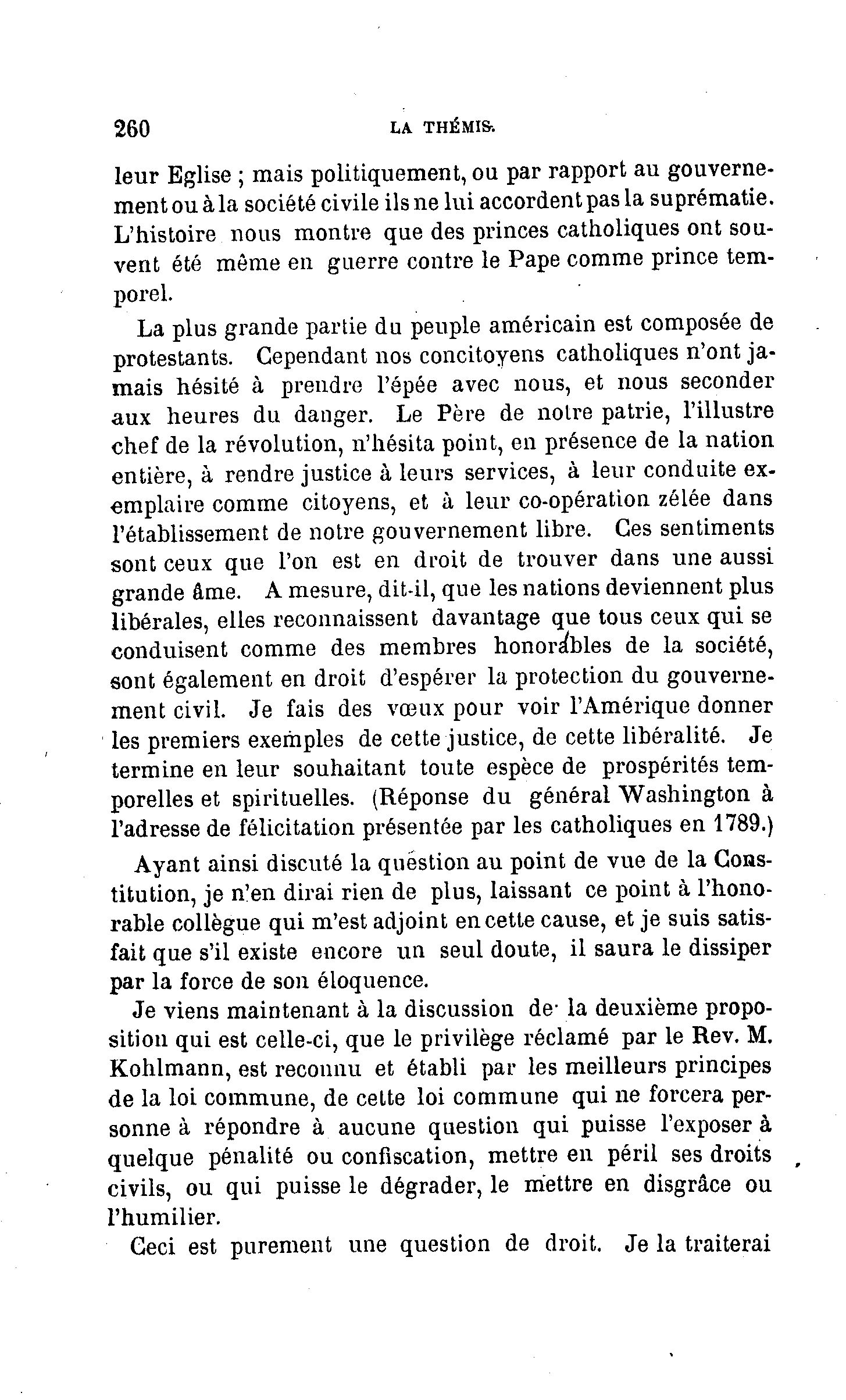 260 LA THÉMIS.

leur Eglise ; mais politiquement, ou par rapport au gouvernement ou à la société civile ils ne lui accordent pas la suprématie. L'histoire nous montre que des princes catholiques ont souvent été même en guerre contre le Pape comme prince temporel.

La plus grande partie du peuple américain est composée de protestants. Cependant nos concitoyens catholiques n'ont jamais hésité à prendre l'épée avec nous, et nous seconder aux heures du danger. Le Père de notre patrie, l'illustre chef de la révolution, n'hésita point, en présence de la nation entière, à rendre justice à leurs services, à leur conduite exemplaire comme citoyens, et à leur co-opération zélée dans l'établissement de notre gouvernement libre. Ces sentiments sont ceux que l'on est en droit de trouver dans une aussi grande âme. A mesure, dit-il, que les nations deviennent plus libérales, elles reconnaissent davantage que tous ceux qui se conduisent comme des membres honorables de la société, sont également en droit d'espérer la protection du gouvernement civil. Je fais des vœux pour voir l'Amérique donner les premiers exemples de cette justice, de cette libéralité. Je termine en leur souhaitant toute espèce de prospérités temporelles et spirituelles. (Réponse du général Washington à l'adresse de félicitation présentée par les catholiques en 1789.)

Ayant ainsi discuté la question au point de vue de la Constitution, je n'en dirai rien de plus, laissant ce point à l'honorable collègue qui m'est adjoint en cette cause, et je suis satisfait que s'il existe encore un seul doute, il saura le dissiper par la force de son éloquence.

Je viens maintenant à la discussion de la deuxième proposition qui est celle-ci, que le privilège réclamé par le Rev. M. Kohlmann, est reconnu et établi par les meilleurs principes de la loi commune, de cette loi commune qui ne forcera personne à répondre à aucune question qui puisse l'exposer à quelque pénalité ou confiscation, mettre en péril ses droits civils, ou qui puisse le dégrader, le mettre en disgrâce ou l'humilier.

Ceci est purement une question de droit. Je la traiterai